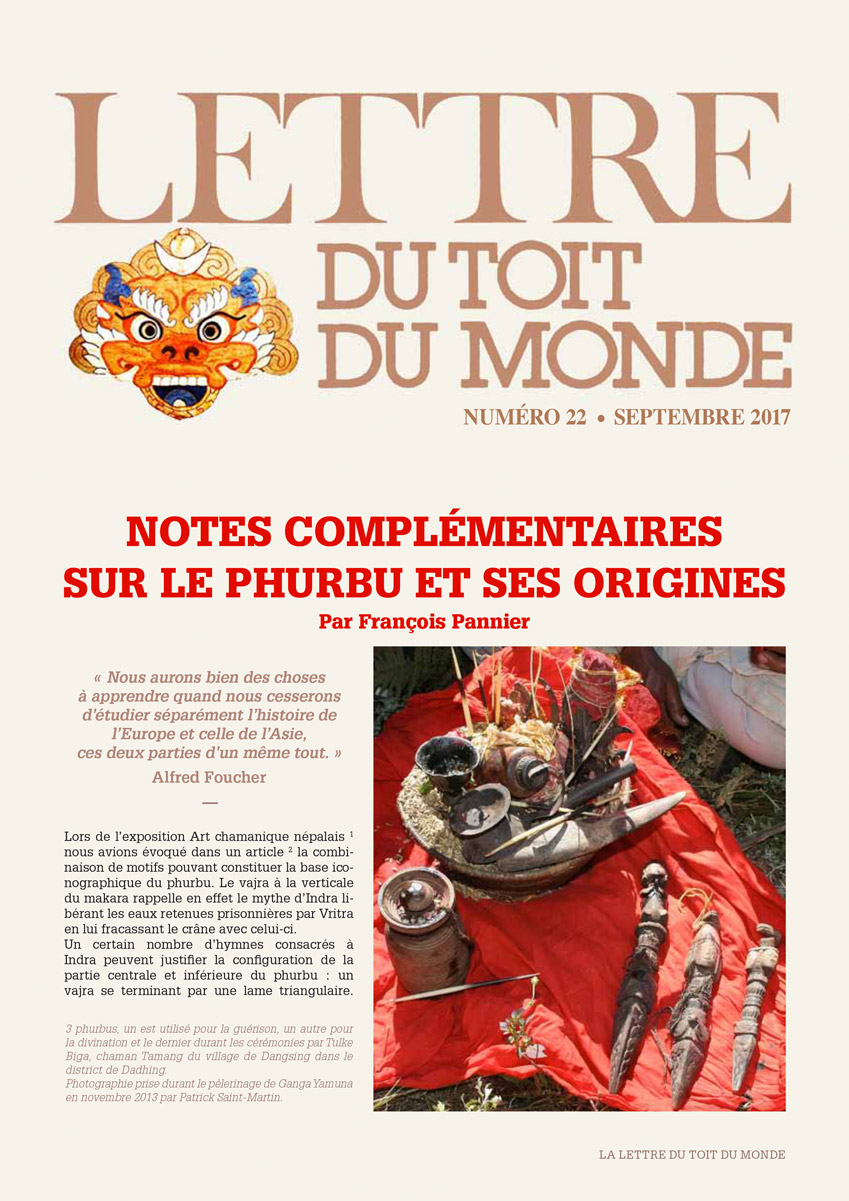 LETTRE
DU TOIT
DU MONDE
NUMÉRO 22 • SEPTEMBRE 2017

NOTES COMPLÉMENTAIRES
SUR LE PHURBU ET SES ORIGINES
Par François Pannier

« Nous aurons bien des choses à apprendre quand nous cesserons d'étudier séparément l'histoire de l'Europe et celle de l'Asie, ces deux parties d'un même tout. »
Alfred Foucher
—

Lors de l'exposition Art chamanique népalais $^1$ nous avions évoqué dans un article $^2$ la combinaison de motifs pouvant constituer la base iconographique du phurbu. Le vajra à la verticale du makara rappelle en effet le mythe d'Indra libérant les eaux retenues prisonnières par Vritra en lui fracassant le crâne avec celui-ci.
Un certain nombre d'hymnes consacrés à Indra peuvent justifier la configuration de la partie centrale et inférieure du phurbu : un vajra se terminant par une lame triangulaire.

3 phurbus, un est utilisé pour la guérison, un autre pour la divination et le dernier durant les cérémonies par Tulke Biga, chaman Tamang du village de Dangsing dans le district de Dadhing.
Photographie prise durant le pèlerinage de Ganga Yamuna en novembre 2013 par Patrick Saint-Martin.

LA LETTRE DU TOIT DU MONDE